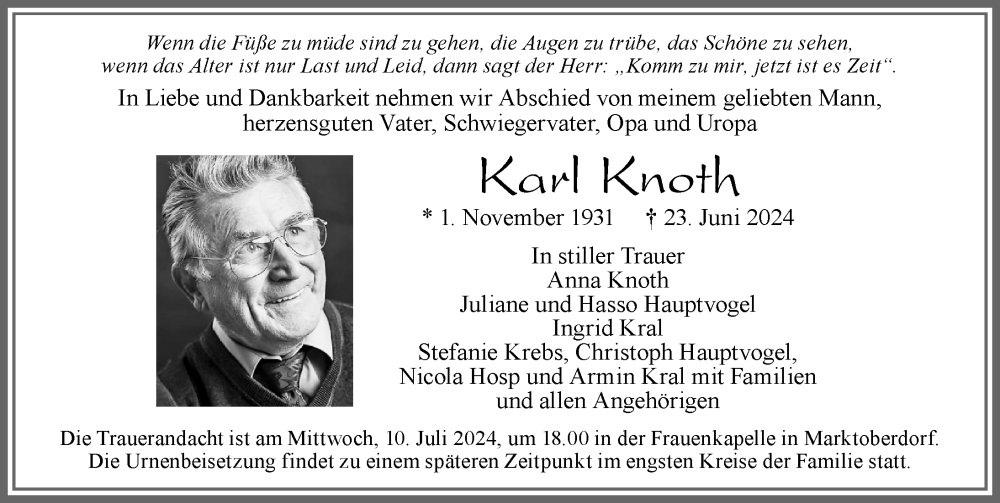 Wenn die Füße zu müde sind zu gehen, die Augen zu trübe, das Schöne zu sehen, wenn das Alter ist nur Last und Leid, dann sagt der Herr: „Komm zu mir, jetzt ist es Zeit“.

In Liebe und Dankbarkeit nehmen wir Abschied von meinem geliebten Mann, herzensguten Vater, Schwiegervater, Opa und Uropa

Karl Knoth

* 1. November 1931 † 23. Juni 2024

In stiller Trauer
Anna Knoth
Juliane und Hasso Hauptvogel
Ingrid Kral
Stefanie Krebs, Christoph Hauptvogel,
Nicola Hosp und Armin Kral mit Familien
und allen Angehörigen

Die Trauerandacht ist am Mittwoch, 10. Juli 2024, um 18.00 in der Frauenkapelle in Marktoberdorf. Die Urnenbeisetzung findet zu einem späteren Zeitpunkt im engsten Kreise der Familie statt.